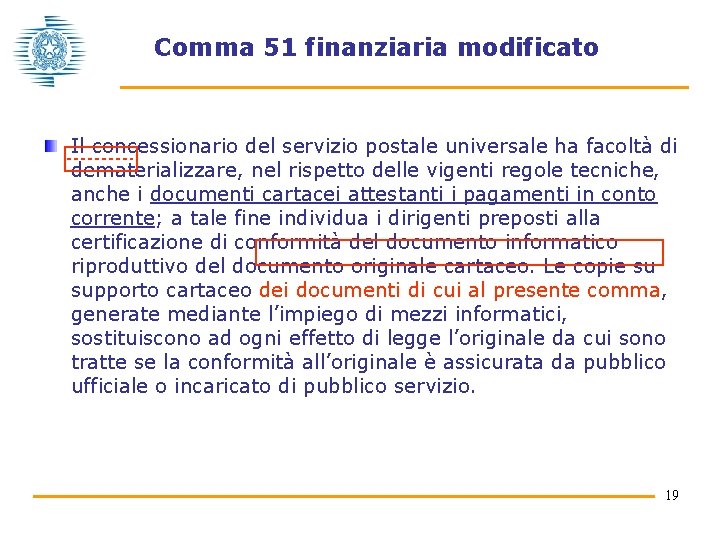 Comma 51 finanziaria modificato

Il concessionario del servizio postale universale ha facoltà di dematerializzare, nel rispetto delle vigenti regole tecniche, anche i documenti cartacei attestanti i pagamenti in conto corrente; a tale fine individua i dirigenti preposti alla certificazione di conformità del documento informatico riproduttivo del documento originale cartaceo. Le copie su supporto cartaceo dei documenti di cui al presente comma, generate mediante l'impiego di mezzi informatici, sostituiscono ad ogni effetto di legge l'originale da cui sono tratte se la conformità all'originale è assicurata da pubblico ufficiale o incaricato di pubblico servizio.

19